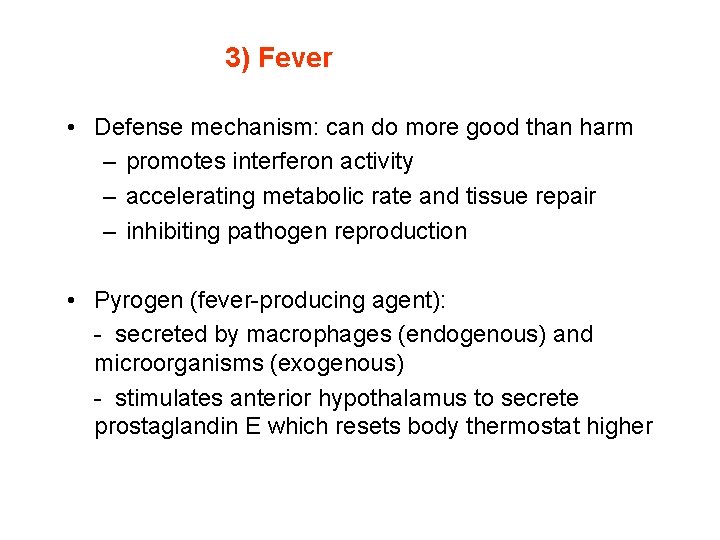 3) Fever

• Defense mechanism: can do more good than harm
– promotes interferon activity
– accelerating metabolic rate and tissue repair
– inhibiting pathogen reproduction

• Pyrogen (fever-producing agent):
- secreted by macrophages (endogenous) and microorganisms (exogenous)
- stimulates anterior hypothalamus to secrete prostaglandin E which resets body thermostat higher